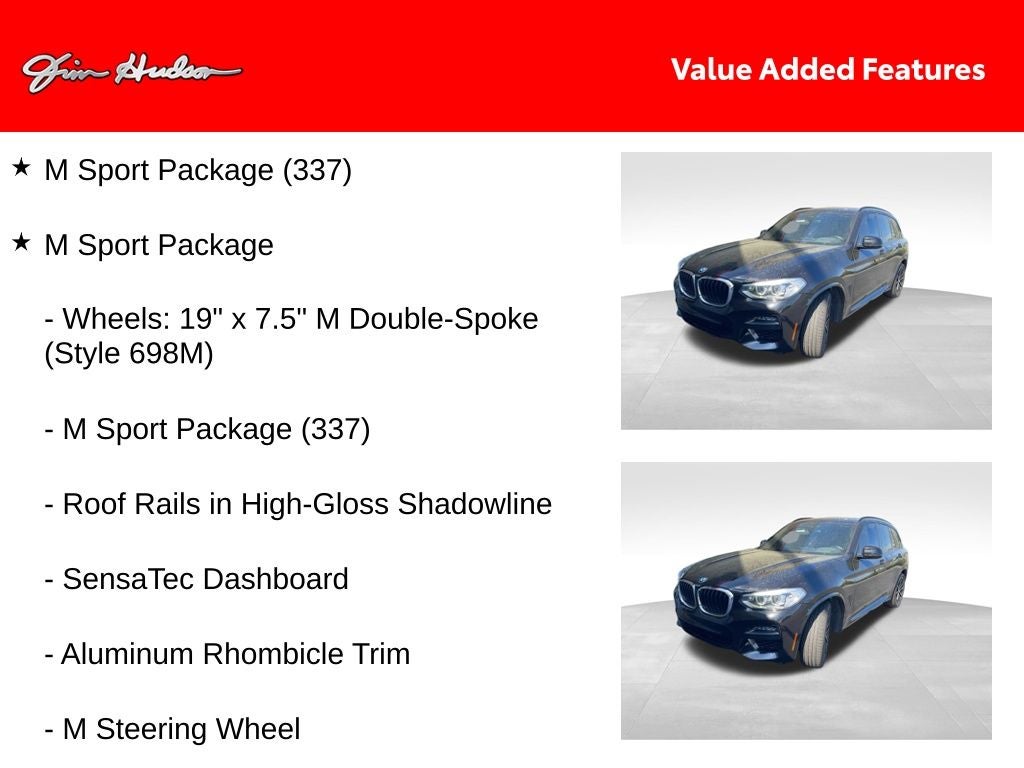 Jim Hudson

Value Added Features

★ M Sport Package (337)

★ M Sport Package

- Wheels: 19" x 7.5" M Double-Spoke (Style 698M)

- M Sport Package (337)

- Roof Rails in High-Gloss Shadowline

- SensaTec Dashboard

- Aluminum Rhombicle Trim

- M Steering Wheel